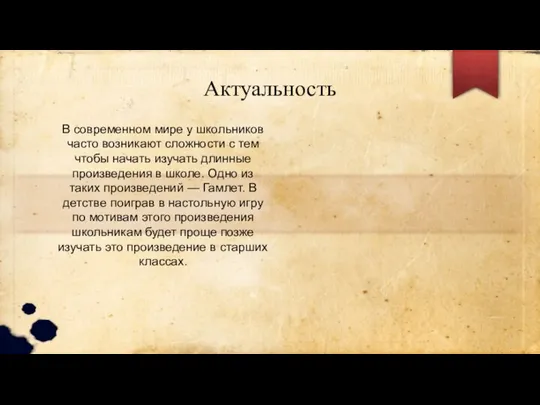 Актуальность

В современном мире у школьников часто возникают сложности с тем чтобы начать изучать длинные произведения в школе. Одно из таких произведений — Гамлет. В детстве поиграв в настольную игру по мотивам этого произведения школьникам будет проще позже изучать это произведение в старших классах.